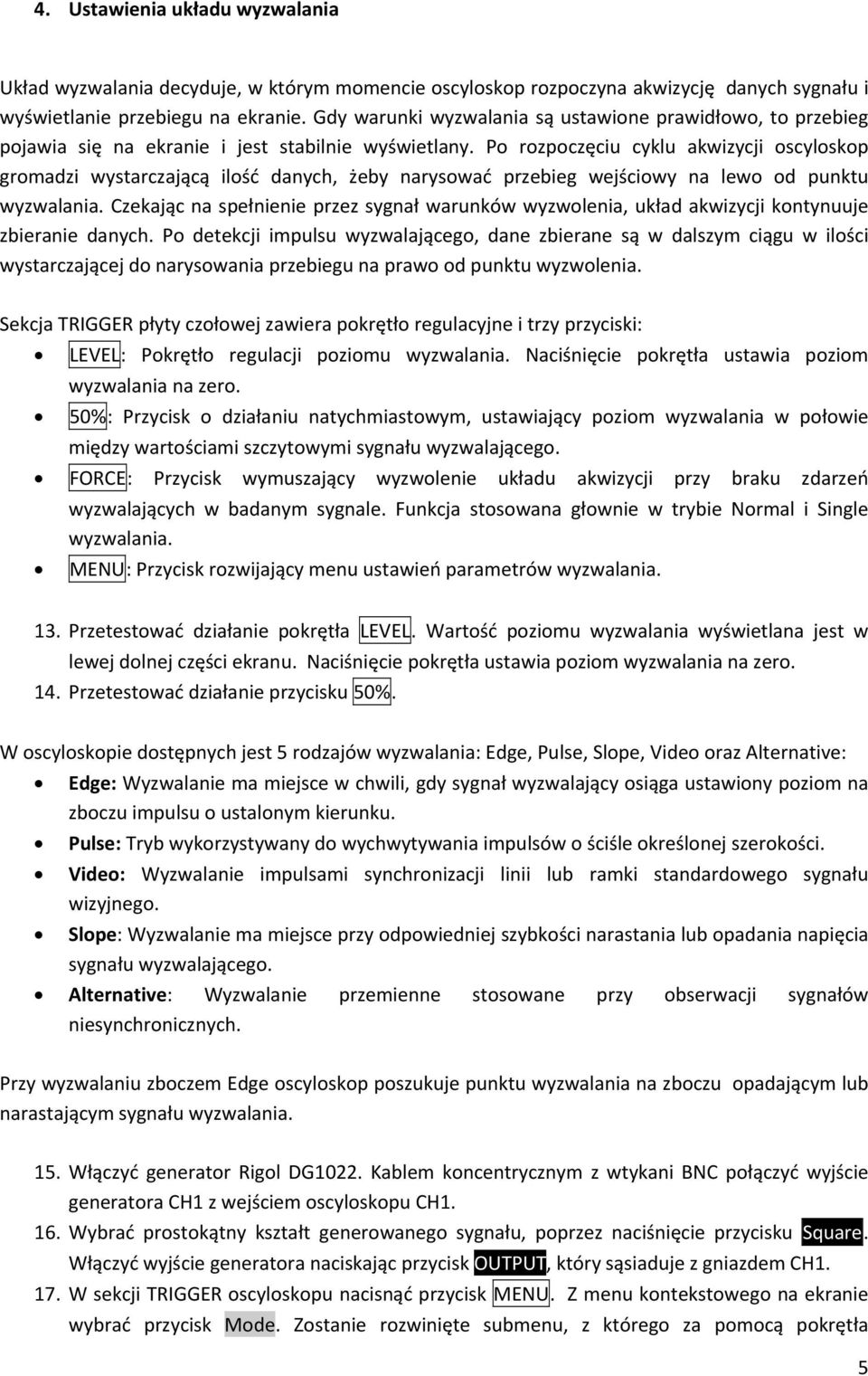 4. Ustawienia układu wyzwalania

Układ wyzwalania decyduje, w którym momencie oscyloskop rozpoczyna akwizycję danych sygnału i wyświetlanie przebiegu na ekranie. Gdy warunki wyzwalania są ustawione prawidłowo, to przebieg pojawia się na ekranie i jest stabilnie wyświetlany. Po rozpoczęciu cyklu akwizycji oscyloskop gromadzi wystarczającą ilość danych, żeby narysować przebieg wejściowy na lewo od punktu wyzwalania. Czekając na spełnienie przez sygnał warunków wyzwolenia, układ akwizycji kontynuuje zbieranie danych. Po detekcji impulsu wyzwalającego, dane zbierane są w dalszym ciągu w ilości wystarczającej do narysowania przebiegu na prawo od punktu wyzwolenia.

Sekcja TRIGGER płyty czołowej zawiera pokrętło regulacyjne i trzy przyciski:
• LEVEL: Pokrętło regulacji poziomu wyzwalania. Naciśnięcie pokrętła ustawia poziom wyzwalania na zero.
• 50%: Przycisk o działaniu natychmiastowym, ustawiający poziom wyzwalania w połowie między wartościami szczytowymi sygnału wyzwalającego.
• FORCE: Przycisk wymuszający wyzwolenie układu akwizycji przy braku zdarzeń wyzwalających w badanym sygnale. Funkcja stosowana głownie w trybie Normal i Single wyzwalania.
• MENU: Przycisk rozwijający menu ustawień parametrów wyzwalania.

13. Przetestować działanie pokrętła LEVEL. Wartość poziomu wyzwalania wyświetlana jest w lewej dolnej części ekranu. Naciśnięcie pokrętła ustawia poziom wyzwalania na zero.
14. Przetestować działanie przycisku 50%.

W oscyloskopie dostępnych jest 5 rodzajów wyzwalania: Edge, Pulse, Slope, Video oraz Alternative:
• Edge: Wyzwalanie ma miejsce w chwili, gdy sygnał wyzwalający osiąga ustawiony poziom na zboczu impulsu o ustalonym kierunku.
• Pulse: Tryb wykorzystywany do wychwytywania impulsów o ściśle określonej szerokości.
• Video: Wyzwalanie impulsami synchronizacji linii lub ramki standardowego sygnału wizyjnego.
• Slope: Wyzwalanie ma miejsce przy odpowiedniej szybkości narastania lub opadania napięcia sygnału wyzwalającego.
• Alternative: Wyzwalanie przemienne stosowane przy obserwacji sygnałów niesynchronicznych.

Przy wyzwalaniu zboczem Edge oscyloskop poszukuje punktu wyzwalania na zboczu opadającym lub narastającym sygnału wyzwalania.

15. Włączyć generator Rigol DG1022. Kablem koncentrycznym z wtykani BNC połączyć wyjście generatora CH1 z wejściem oscyloskopu CH1.
16. Wybrać prostokątny kształt generowanego sygnału, poprzez naciśnięcie przycisku Square. Włączyć wyjście generatora naciskając przycisk OUTPUT, który sąsiaduje z gniazdem CH1.
17. W sekcji TRIGGER oscyloskopu nacisnąć przycisk MENU. Z menu kontekstowego na ekranie wybrać przycisk Mode. Zostanie rozwinięte submenu, z którego za pomocą pokrętła

5